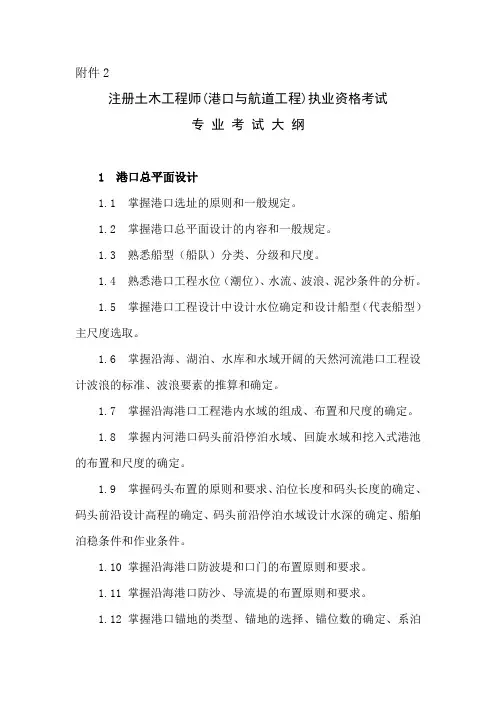 附件 2

注册土木工程师(港口与航道工程)执业资格考试

专 业 考 试 大 纲

1 港口总平面设计

1.1 掌握港口选址的原则和一般规定。

1.2 掌握港口总平面设计的内容和一般规定。

1.3 熟悉船型（船队）分类、分级和尺度。

1.4 熟悉港口工程水位（潮位）、水流、波浪、泥沙条件的分析。

1.5 掌握港口工程设计中设计水位确定和设计船型（代表船型）主尺度选取。

1.6 掌握沿海、湖泊、水库和水域开阔的天然河流港口工程设计波浪的标准、波浪要素的推算和确定。

1.7 掌握沿海港口工程港内水域的组成、布置和尺度的确定。

1.8 掌握内河港口码头前沿停泊水域、回旋水域和挖入式港池的布置和尺度的确定。

1.9 掌握码头布置的原则和要求、泊位长度和码头长度的确定、码头前沿设计高程的确定、码头前沿停泊水域设计水深的确定、船舶泊稳条件和作业条件。

1.10 掌握沿海港口防波堤和口门的布置原则和要求。

1.11 掌握沿海港口防沙、导流堤的布置原则和要求。

1.12 掌握港口锚地的类型、锚地的选择、锚位数的确定、系泊